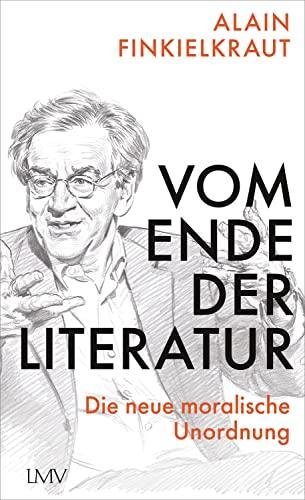 ALAIN FINKIELKRAUT

VOM ENDE DER LITERATUR

Die neue moralische Unordnung

LMV